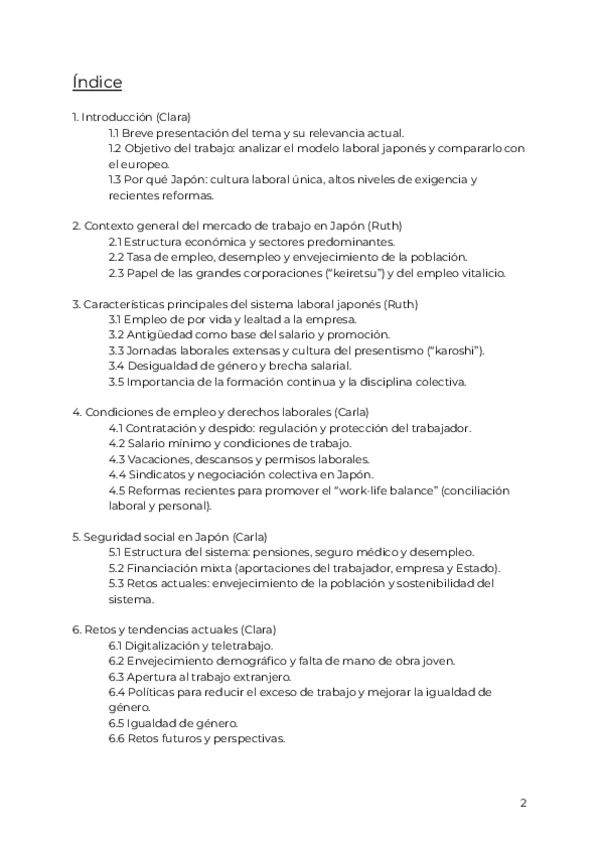 Índice

1. Introducción (Clara)
1.1 Breve presentación del tema y su relevancia actual.
1.2 Objetivo del trabajo: analizar el modelo laboral japonés y compararlo con el europeo.
1.3 Por qué Japón: cultura laboral única, altos niveles de exigencia y recientes reformas.

2. Contexto general del mercado de trabajo en Japón (Ruth)
2.1 Estructura económica y sectores predominantes.
2.2 Tasa de empleo, desempleo y envejecimiento de la población.
2.3 Papel de las grandes corporaciones ("keiretsu") y del empleo vitalicio.

3. Características principales del sistema laboral japonés (Ruth)
3.1 Empleo de por vida y lealtad a la empresa.
3.2 Antigüedad como base del salario y promoción.
3.3 Jornadas laborales extensas y cultura del presentismo ("karoshi").
3.4 Desigualdad de género y brecha salarial.
3.5 Importancia de la formación continua y la disciplina colectiva.

4. Condiciones de empleo y derechos laborales (Carla)
4.1 Contratación y despido: regulación y protección del trabajador.
4.2 Salario mínimo y condiciones de trabajo.
4.3 Vacaciones, descansos y permisos laborales.
4.4 Sindicatos y negociación colectiva en Japón.
4.5 Reformas recientes para promover el "work-life balance" (conciliación laboral y personal).

5. Seguridad social en Japón (Carla)
5.1 Estructura del sistema: pensiones, seguro médico y desempleo.
5.2 Financiación mixta (aportaciones del trabajador, empresa y Estado).
5.3 Retos actuales: envejecimiento de la población y sostenibilidad del sistema.

6. Retos y tendencias actuales (Clara)
6.1 Digitalización y teletrabajo.
6.2 Envejecimiento demográfico y falta de mano de obra joven.
6.3 Apertura al trabajo extranjero.
6.4 Políticas para reducir el exceso de trabajo y mejorar la igualdad de género.
6.5 Igualdad de género.
6.6 Retos futuros y perspectivas.

2